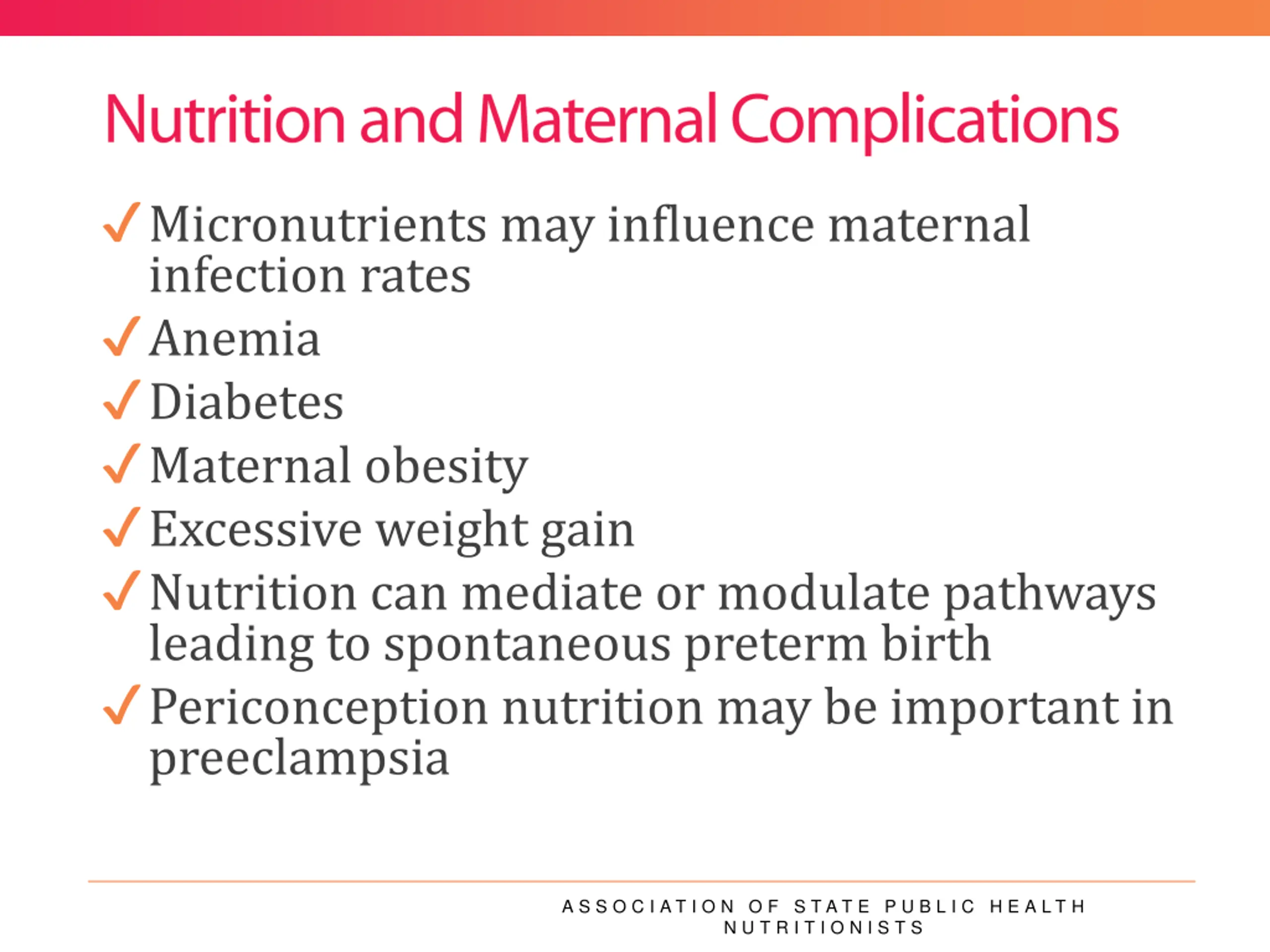 Nutrition and Maternal Complications

✓ Micronutrients may influence maternal infection rates

✓ Anemia

✓ Diabetes

✓ Maternal obesity

✓ Excessive weight gain

✓ Nutrition can mediate or modulate pathways leading to spontaneous preterm birth

✓ Periconception nutrition may be important in preeclampsia

ASSOCIATION OF STATE PUBLIC HEALTH NUTRITIONISTS